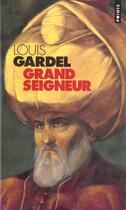 POINTS

LOUIS
GARDEL
GRAND
SEIGNEUR